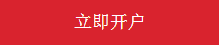 立即开户